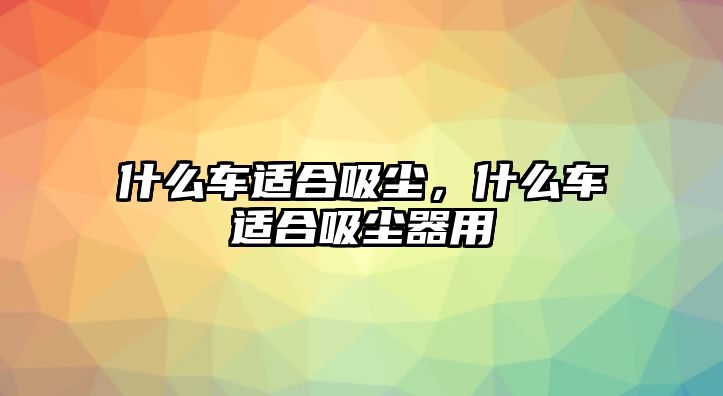 什么车适合吸尘，什么车适合吸尘器用